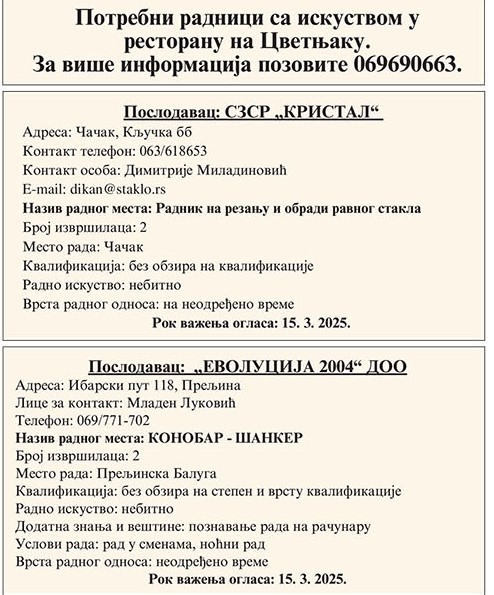 Потребни радници са искуством у ресторану на Цветњаку.
За више информација позовите 069690663.

Послодавац: СЗСР „КРИСТАЛ“
Адреса: Чачак, Кључка бб
Контакт телефон: 063/618653
Контакт особа: Димитрије Миладиновић
E-mail: dikan@staklo.rs
Назив радног места: Радник на резању и обради равног стакла
Број извршилаца: 2
Место рада: Чачак
Квалификација: без обзира на квалификације
Радно искуство: небитно
Врста радног односа: на неодређено време
Рок важења огласа: 15. 3. 2025.

Послодавац: „ЕВОЛУЦИЈА 2004“ ДОО
Адреса: Ибарски пут 118, Прељина
Лице за контакт: Младен Луковић
Телефон: 069/771-702
Назив радног места: КОНОБАР - ШАНКЕР
Број извршилаца: 2
Место рада: Прељинска Балуга
Квалификација: без обзира на степен и врсту квалификације
Радно искуство: небитно
Додатна знања и вештине: познавање рада на рачунару
Услови рада: рад у сменама, ноћни рад
Врста радног односа: неодређено време
Рок важења огласа: 15. 3. 2025.